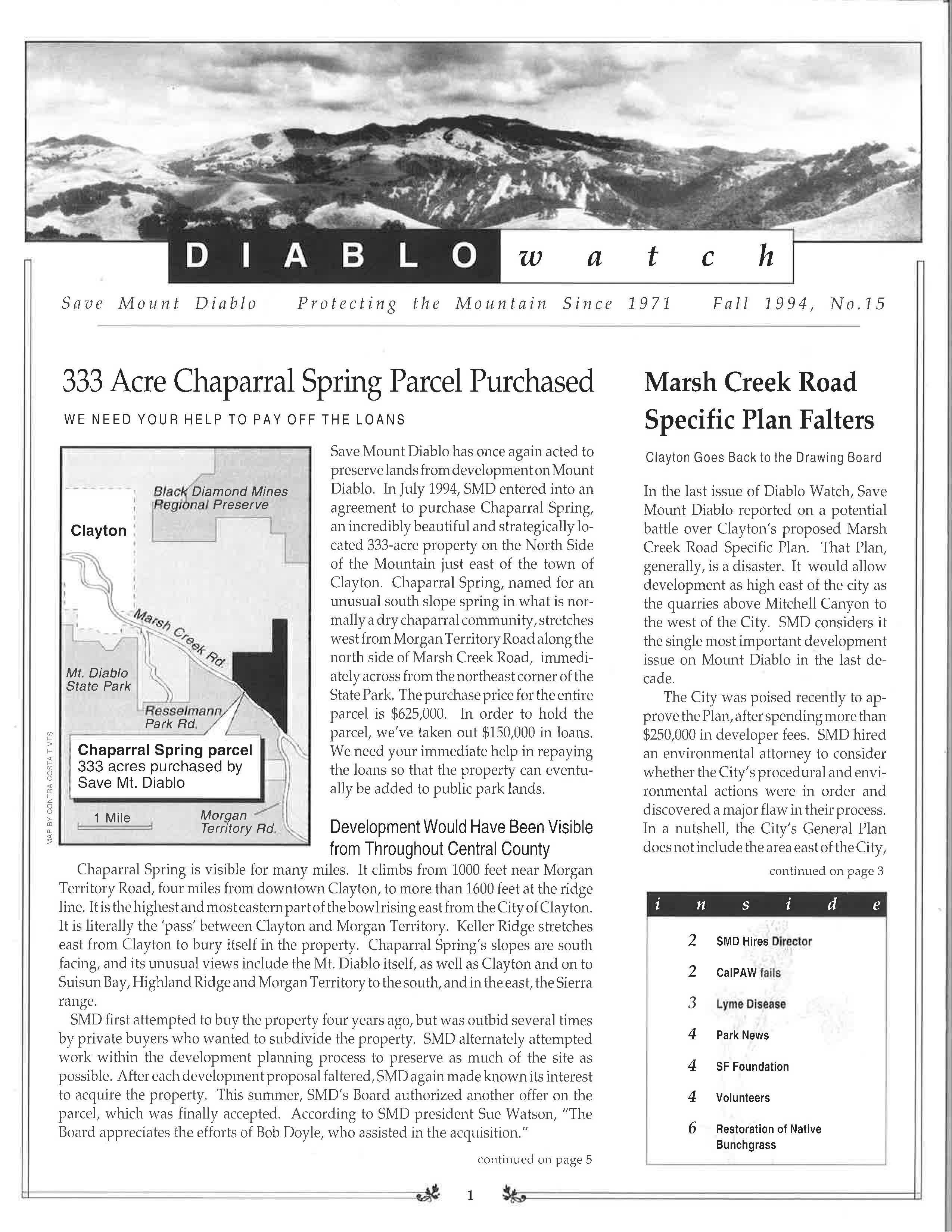 DIABLO watch

Save Mount Diablo Protecting the Mountain Since 1971 Fall 1994, No.15

333 Acre Chaparral Spring Parcel Purchased

WE NEED YOUR HELP TO PAY OFF THE LOANS

Black Diamond Mines Regional Preserve

Clayton

Marsh Creek Rd.

Mt. Diablo State Park

Resselmann Park Rd.

Chaparral Spring parcel 333 acres purchased by Save Mt. Diablo

1 Mile

Morgan Territory Rd.

MAP BY CONTRA COSTA TIMES

Save Mount Diablo has once again acted to preserve lands from development on Mount Diablo. In July 1994, SMD entered into an agreement to purchase Chaparral Spring, an incredibly beautiful and strategically located 333-acre property on the North Side of the Mountain just east of the town of Clayton. Chaparral Spring, named for an unusual south slope spring in what is normally a dry chaparral community, stretches west from Morgan Territory Road along the north side of Marsh Creek Road, immediately across from the northeast corner of the State Park. The purchase price for the entire parcel is $625,000. In order to hold the parcel, we've taken out $150,000 in loans. We need your immediate help in repaying the loans so that the property can eventually be added to public park lands.

Development Would Have Been Visible from Throughout Central County

Chaparral Spring is visible for many miles. It climbs from 1000 feet near Morgan Territory Road, four miles from downtown Clayton, to more than 1600 feet at the ridge line. It is the highest and most eastern part of the bowl rising east from the City of Clayton. It is literally the 'pass' between Clayton and Morgan Territory. Keller Ridge stretches east from Clayton to bury itself in the property. Chaparral Spring's slopes are south facing, and its unusual views include the Mt. Diablo itself, as well as Clayton and on to Suisun Bay, Highland Ridge and Morgan Territory to the south, and in the east, the Sierra range.

SMD first attempted to buy the property four years ago, but was outbid several times by private buyers who wanted to subdivide the property. SMD alternately attempted work within the development planning process to preserve as much of the site as possible. After each development proposal faltered, SMD again made known its interest to acquire the property. This summer, SMD's Board authorized another offer on the parcel, which was finally accepted. According to SMD president Sue Watson, "The Board appreciates the efforts of Bob Doyle, who assisted in the acquisition."

continued on page 5

Marsh Creek Road Specific Plan Falters

Clayton Goes Back to the Drawing Board

In the last issue of Diablo Watch, Save Mount Diablo reported on a potential battle over Clayton's proposed Marsh Creek Road Specific Plan. That Plan, generally, is a disaster. It would allow development as high east of the city as the quarries above Mitchell Canyon to the west of the City. SMD considers it the single most important development issue on Mount Diablo in the last decade.

The City was poised recently to approve the Plan, after spending more than $250,000 in developer fees. SMD hired an environmental attorney to consider whether the City's procedural and environmental actions were in order and discovered a major flaw in their process. In a nutshell, the City's General Plan does not include the area east of the City,

continued on page 3

inside

2 SMD Hires Director
2 CalPAW fails
3 Lyme Disease
4 Park News
4 SF Foundation
4 Volunteers
6 Restoration of Native Bunchgrass

1